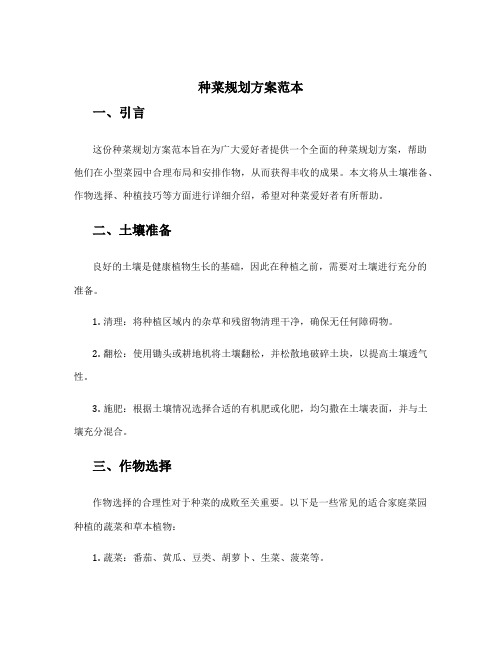 种菜规划方案范本

一、引言

这份种菜规划方案范本旨在为广大爱好者提供一个全面的种菜规划方案，帮助他们在小型菜园中合理布局和安排作物，从而获得丰收的成果。本文将从土壤准备、作物选择、种植技巧等方面进行详细介绍，希望对种菜爱好者有所帮助。

二、土壤准备

良好的土壤是健康植物生长的基础，因此在种植之前，需要对土壤进行充分的准备。

1. 清理：将种植区域内的杂草和残留物清理干净，确保无任何障碍物。

2. 翻松：使用锄头或耕地机将土壤翻松，并松散地破碎土块，以提高土壤透气性。

3. 施肥：根据土壤情况选择合适的有机肥或化肥，均匀撒在土壤表面，并与土壤充分混合。

三、作物选择

作物选择的合理性对于种菜的成败至关重要。以下是一些常见的适合家庭菜园种植的蔬菜和草本植物：

1. 蔬菜：番茄、黄瓜、豆类、胡萝卜、生菜、菠菜等。